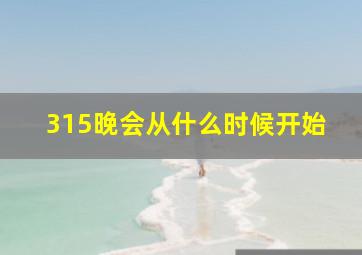 315晚会从什么时候开始